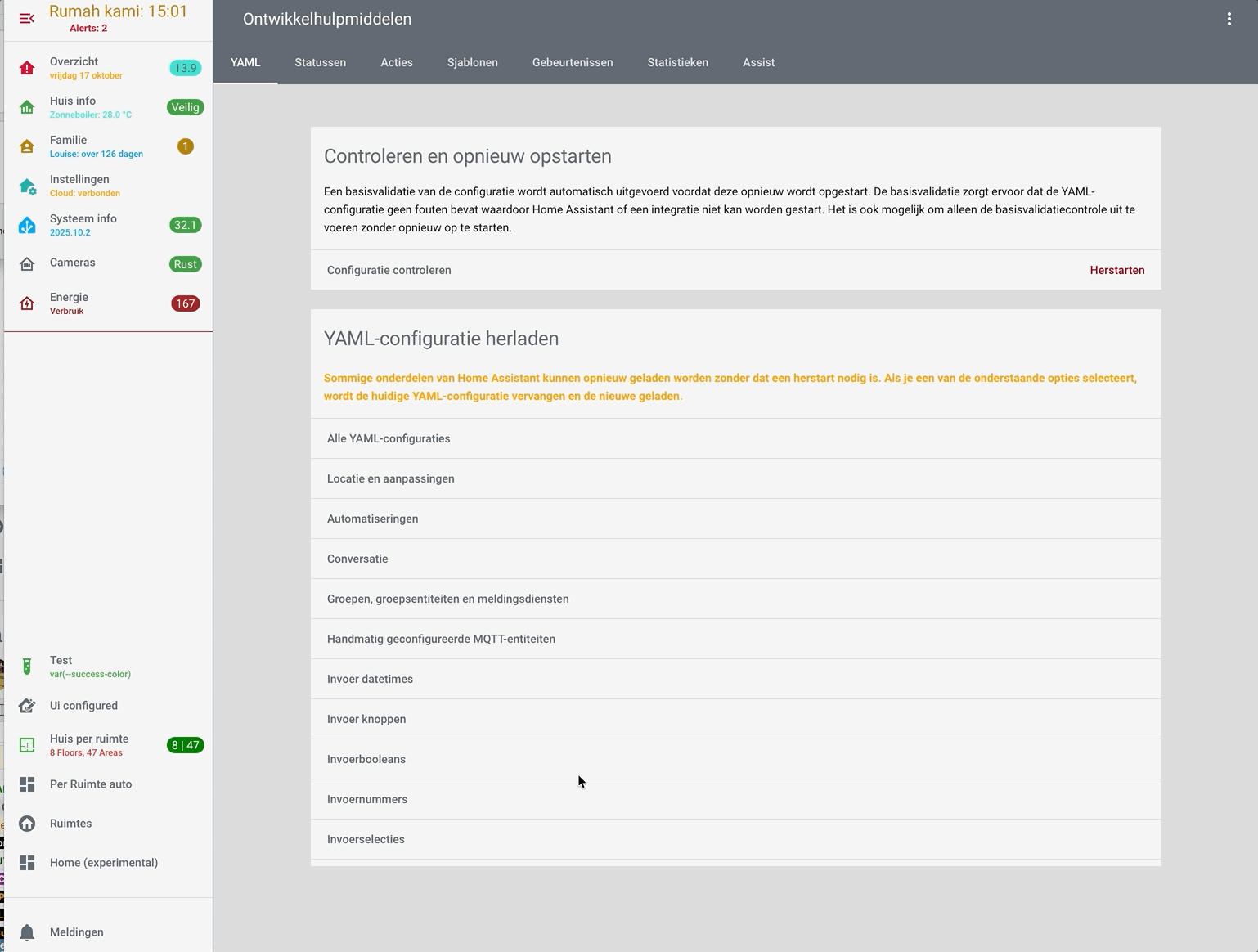 Rumah kami: 15:01
Alerts: 2

Overzicht
vrijdag 17 oktober
13.9

Huis info
Zonneboiler: 28.0 °C
Veilig

Familie
Louise: over 126 dagen
1

Instellingen
Cloud: verbonden

Systeem info
2025.10.2
32.1

Cameras
Rust

Energie
Verbruik
167

Test
var(--success-color)

Ui configured

Huis per ruimte
8 Floors, 47 Areas
8 | 47

Per Ruimte auto

Ruimtes

Home (experimental)

Meldingen

Ontwikkelhulpmiddelen

YAML Statussen Acties Sjablonen Gebeurtenissen Statistieken Assist

Controleren en opnieuw opstarten

Een basisvalidatie van de configuratie wordt automatisch uitgevoerd voordat deze opnieuw wordt opgestart. De basisvalidatie zorgt ervoor dat de YAML-configuratie geen fouten bevat waardoor Home Assistant of een integratie niet kan worden gestart. Het is ook mogelijk om alleen de basisvalidatiecontrole uit te voeren zonder opnieuw op te starten.

Configuratie controleren
Herstarten

YAML-configuratie herladen

Sommige onderdelen van Home Assistant kunnen opnieuw geladen worden zonder dat een herstart nodig is. Als je een van de onderstaande opties selecteert, wordt de huidige YAML-configuratie vervangen en de nieuwe geladen.

Alle YAML-configuraties
Locatie en aanpassingen
Automatiseringen
Conversatie
Groepen, groepsentiteiten en meldingsdiensten
Handmatig geconfigureerde MQTT-entiteiten
Invoer datetimes
Invoer knoppen
Invoerbooleans
Invoernummers
Invoerselecties